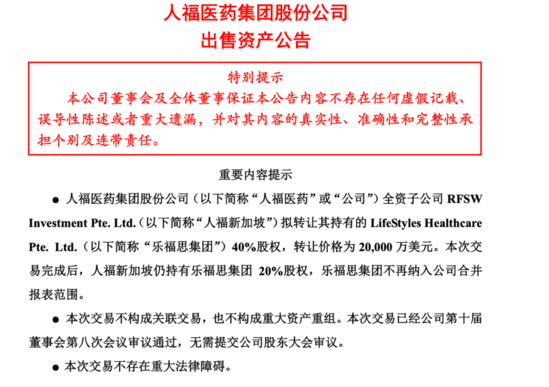 人福医药集团股份公司
出售资产公告

特别提示
本公司董事会及全体董事保证本公告内容不存在任何虚假记载、误导性陈述或者重大遗漏，并对其内容的真实性、准确性和完整性承担个别及连带责任。

重要内容提示

● 人福医药集团股份公司（以下简称“人福医药”或“公司”）全资子公司 RFSW Investment Pte. Ltd.（以下简称“人福新加坡”）拟转让其持有的 LifeStyles Healthcare Pte. Ltd.（以下简称“乐福思集团”）40%股权，转让价格为 20,000 万美元。本次交易完成后，人福新加坡仍持有乐福思集团 20%股权，乐福思集团不再纳入公司合并报表范围。

● 本次交易不构成关联交易，也不构成重大资产重组。本次交易已经公司第十届董事会第八次会议审议通过，无需提交公司股东大会审议。

● 本次交易不存在重大法律障碍。